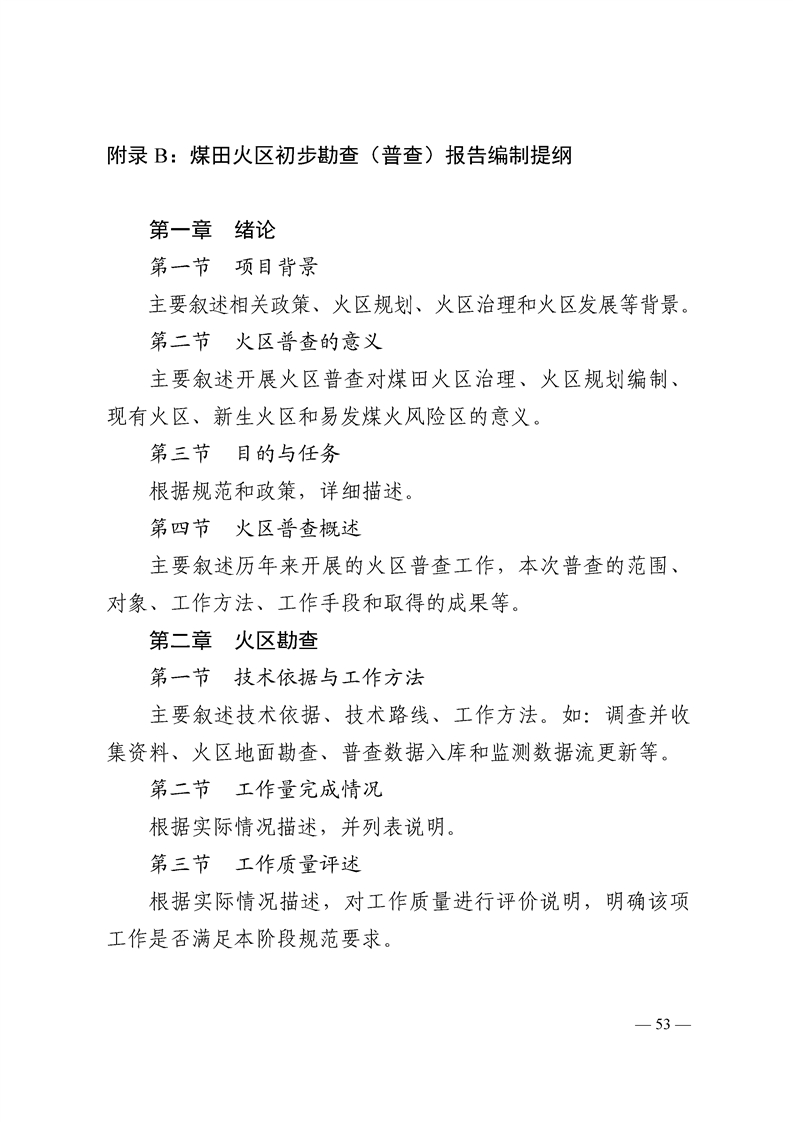 附录B：煤田火区初步勘查（普查）报告编制提纲

第一章 绪论

第一节 项目背景

主要叙述相关政策、火区规划、火区治理和火区发展等背景。

第二节 火区普查的意义

主要叙述开展火区普查对煤田火区治理、火区规划编制、现有火区、新生火区和易发煤火风险区的意义。

第三节 目的与任务

根据规范和政策，详细描述。

第四节 火区普查概述

主要叙述历年来开展的火区普查工作，本次普查的范围、对象、工作方法、工作手段和取得的成果等。

第二章 火区勘查

第一节 技术依据与工作方法

主要叙述技术依据、技术路线、工作方法。如：调查并收集资料、火区地面勘查、普查数据入库和监测数据流更新等。

第二节 工作量完成情况

根据实际情况描述，并列表说明。

第三节 工作质量评述

根据实际情况描述，对工作质量进行评价说明，明确该项工作是否满足本阶段规范要求。

— 53 —